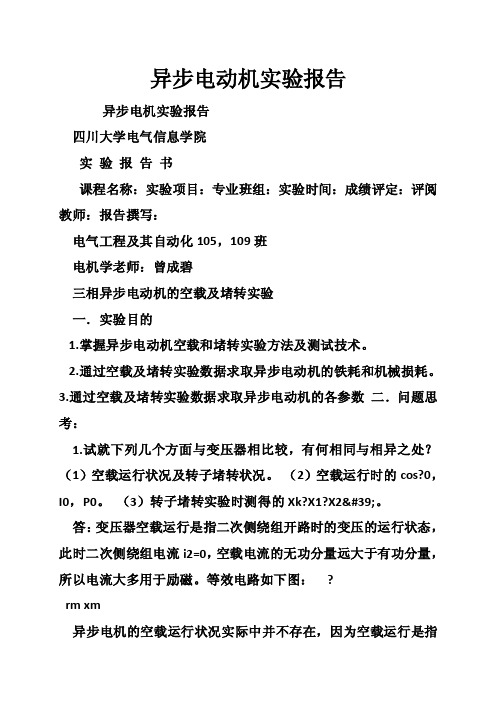 异步电动机实验报告

异步电机实验报告

四川大学电气信息学院

实 验 报 告 书

课程名称：实验项目：专业班组：实验时间：成绩评定：评阅教师：报告撰写：

电气工程及其自动化 105，109 班

电机学老师：曾成碧

三相异步电动机的空载及堵转实验

一．实验目的

1.掌握异步电动机空载和堵转实验方法及测试技术。

2.通过空载及堵转实验数据求取异步电动机的铁耗和机械损耗。

3.通过空载及堵转实验数据求取异步电动机的各参数 二．问题思考：

1.试就下列几个方面与变压器相比较，有何相同与相异之处？

（1）空载运行状况及转子堵转状况。 （2）空载运行时的 cos?0，I0，P0。 （3）转子堵转实验时测得的 Xk?X1?X2&#39;。

答：变压器空载运行是指二次侧绕组开路时的变压的运行状态，此时二次侧绕组电流 i2=0，空载电流的无功分量远大于有功分量，所以电流大多用于励磁。等效电路如下图： ?

rm xm

异步电机的空载运行状况实际中并不存在，因为空载运行是指